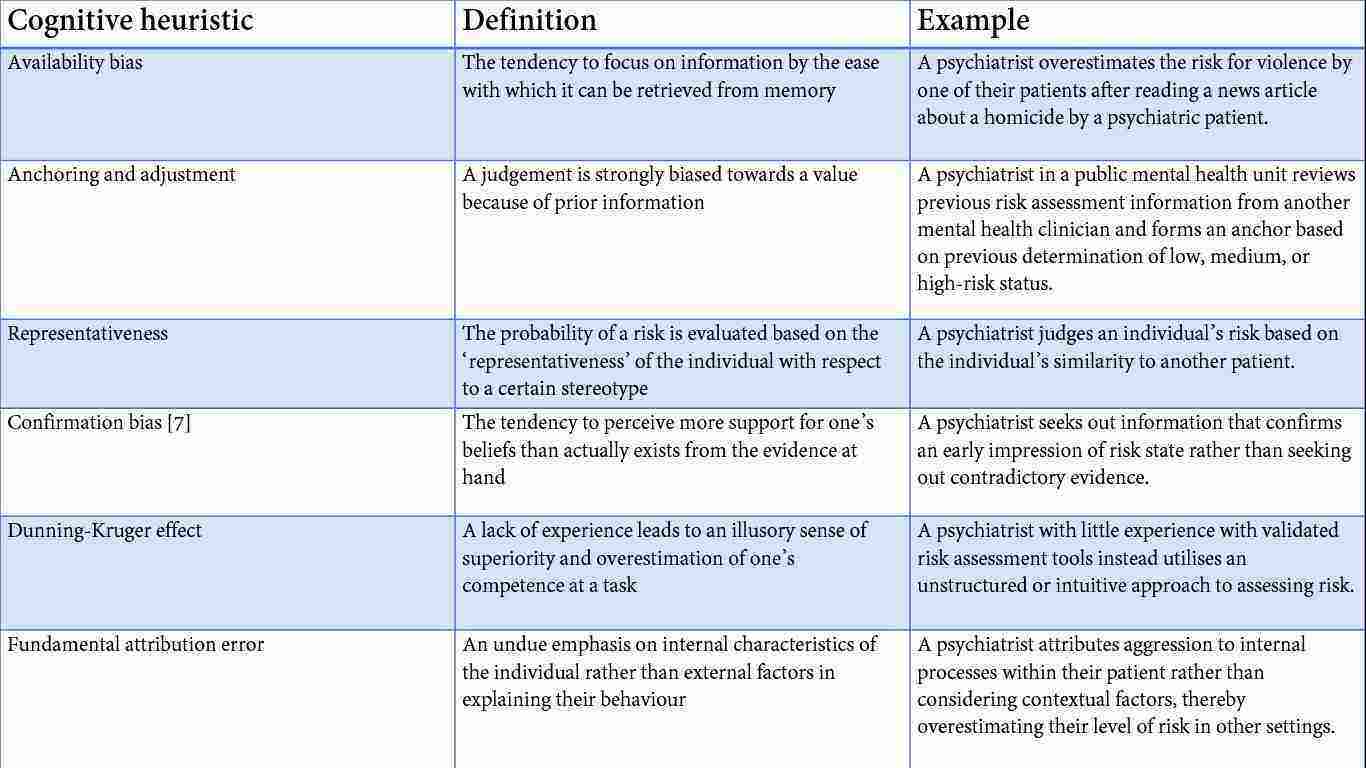 | Cognitive heuristic | Definition | Example |
|---|---|---|
| Availability bias | The tendency to focus on information by the ease with which it can be retrieved from memory | A psychiatrist overestimates the risk for violence by one of their patients after reading a news article about a homicide by a psychiatric patient. |
| Anchoring and adjustment | A judgement is strongly biased towards a value because of prior information | A psychiatrist in a public mental health unit reviews previous risk assessment information from another mental health clinician and forms an anchor based on previous determination of low, medium, or high-risk status. |
| Representativeness | The probability of a risk is evaluated based on the 'representativeness' of the individual with respect to a certain stereotype | A psychiatrist judges an individual's risk based on the individual's similarity to another patient. |
| Confirmation bias [7] | The tendency to perceive more support for one's beliefs than actually exists from the evidence at hand | A psychiatrist seeks out information that confirms an early impression of risk state rather than seeking out contradictory evidence. |
| Dunning-Kruger effect | A lack of experience leads to an illusory sense of superiority and overestimation of one's competence at a task | A psychiatrist with little experience with validated risk assessment tools instead utilises an unstructured or intuitive approach to assessing risk. |
| Fundamental attribution error | An undue emphasis on internal characteristics of the individual rather than external factors in explaining their behaviour | A psychiatrist attributes aggression to internal processes within their patient rather than considering contextual factors, thereby overestimating their level of risk in other settings. |